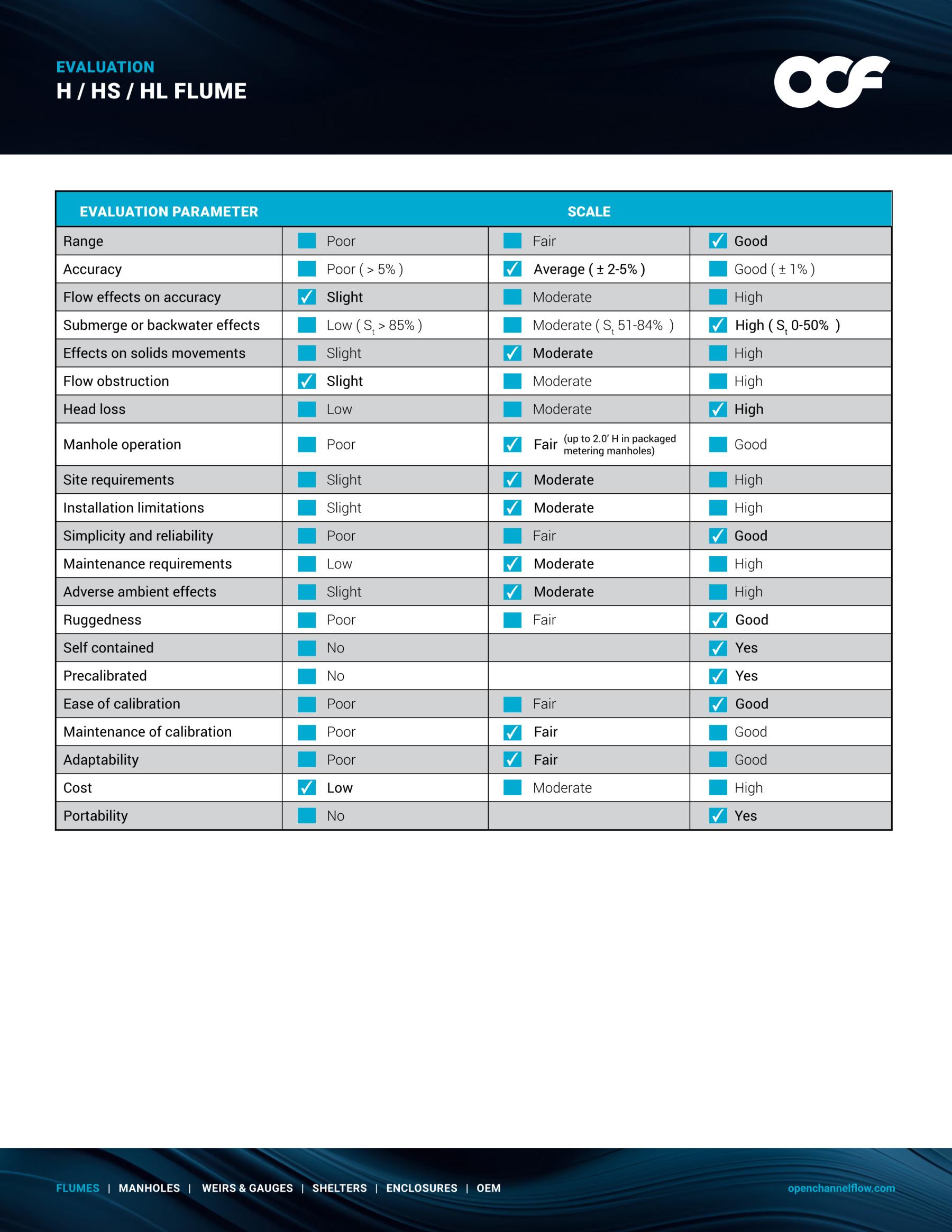 EVALUATION
H / HS / HL FLUME

OCF

| EVALUATION PARAMETER | SCALE | | |
|---|---|---|---|
| Range | Poor | Fair | ✓ Good |
| Accuracy | Poor ( > 5% ) | ✓ Average ( ± 2-5% ) | Good ( ± 1% ) |
| Flow effects on accuracy | ✓ Slight | Moderate | High |
| Submerge or backwater effects | Low ( $S_t$ > 85% ) | Moderate ( $S_t$ 51-84% ) | ✓ High ( $S_t$ 0-50% ) |
| Effects on solids movements | Slight | ✓ Moderate | High |
| Flow obstruction | ✓ Slight | Moderate | High |
| Head loss | Low | Moderate | ✓ High |
| Manhole operation | Poor | ✓ Fair (up to 2.0' H in packaged metering manholes) | Good |
| Site requirements | Slight | ✓ Moderate | High |
| Installation limitations | Slight | ✓ Moderate | High |
| Simplicity and reliability | Poor | Fair | ✓ Good |
| Maintenance requirements | Low | ✓ Moderate | High |
| Adverse ambient effects | Slight | ✓ Moderate | High |
| Ruggedness | Poor | Fair | ✓ Good |
| Self contained | No | | ✓ Yes |
| Precalibrated | No | | ✓ Yes |
| Ease of calibration | Poor | Fair | ✓ Good |
| Maintenance of calibration | Poor | ✓ Fair | Good |
| Adaptability | Poor | ✓ Fair | Good |
| Cost | ✓ Low | Moderate | High |
| Portability | No | | ✓ Yes |

FLUMES | MANHOLES | WEIRS & GAUGES | SHELTERS | ENCLOSURES | OEM
openchannelflow.com